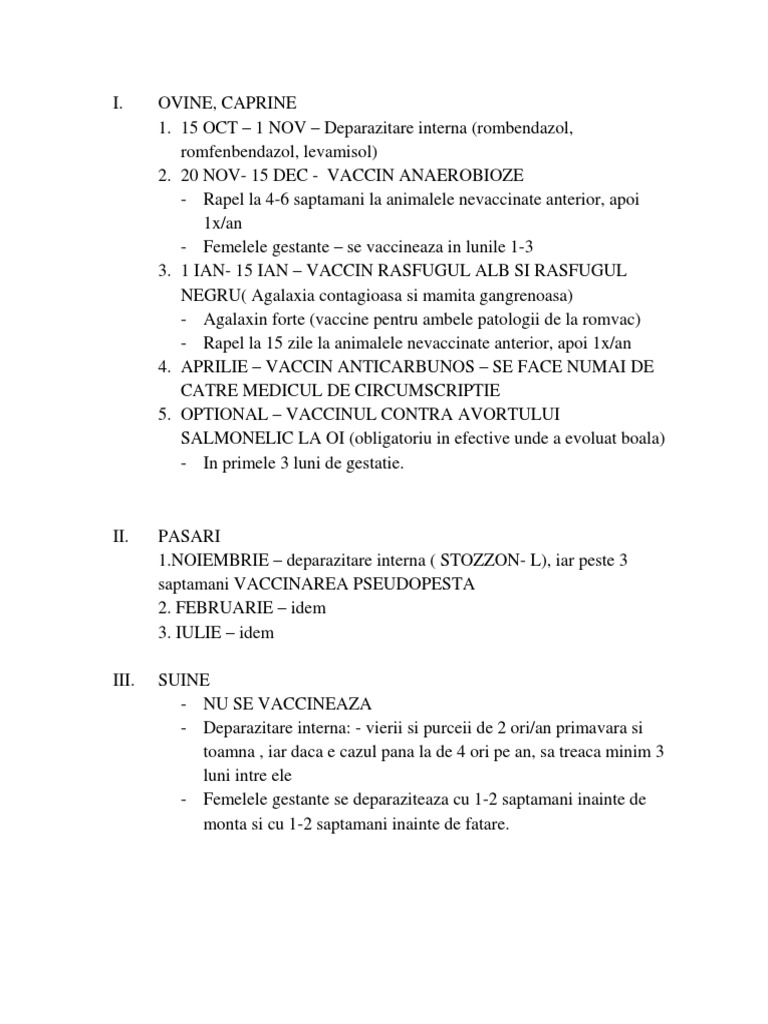 I. OVINE, CAPRINE

1. 15 OCT – 1 NOV – Deparazitare interna (rombendazol, romfenbendazol, levamisol)
2. 20 NOV- 15 DEC - VACCIN ANAEROBIOZE
- Rapel la 4-6 saptamani la animalele nevaccinate anterior, apoi 1x/an
- Femelele gestante – se vaccineaza in lunile 1-3
3. 1 IAN- 15 IAN – VACCIN RASFUGUL ALB SI RASFUGUL NEGRU( Agalaxia contagioasa si mamita gangrenoasa)
- Agalaxin forte (vaccine pentru ambele patologii de la romvac)
- Rapel la 15 zile la animalele nevaccinate anterior, apoi 1x/an
4. APRILIE – VACCIN ANTICARBUNOS – SE FACE NUMAI DE CATRE MEDICUL DE CIRCUMSCRIPTIE
5. OPTIONAL – VACCINUL CONTRA AVORTULUI SALMONELIC LA OI (obligatoriu in efective unde a evoluat boala)
- In primele 3 luni de gestatie.

II. PASARI

1.NOIEMBRIE – deparazitare interna ( STOZZON- L), iar peste 3 saptamani VACCINAREA PSEUDOPESTA
2. FEBRUARIE – idem
3. IULIE – idem

III. SUINE

- NU SE VACCINEAZA
- Deparazitare interna: - vierii si purceii de 2 ori/an primavara si toamna , iar daca e cazul pana la de 4 ori pe an, sa treaca minim 3 luni intre ele
- Femelele gestante se deparaziteaza cu 1-2 saptamani inainte de monta si cu 1-2 saptamani inainte de fatare.